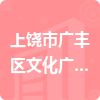 上饶市广丰区文化广...